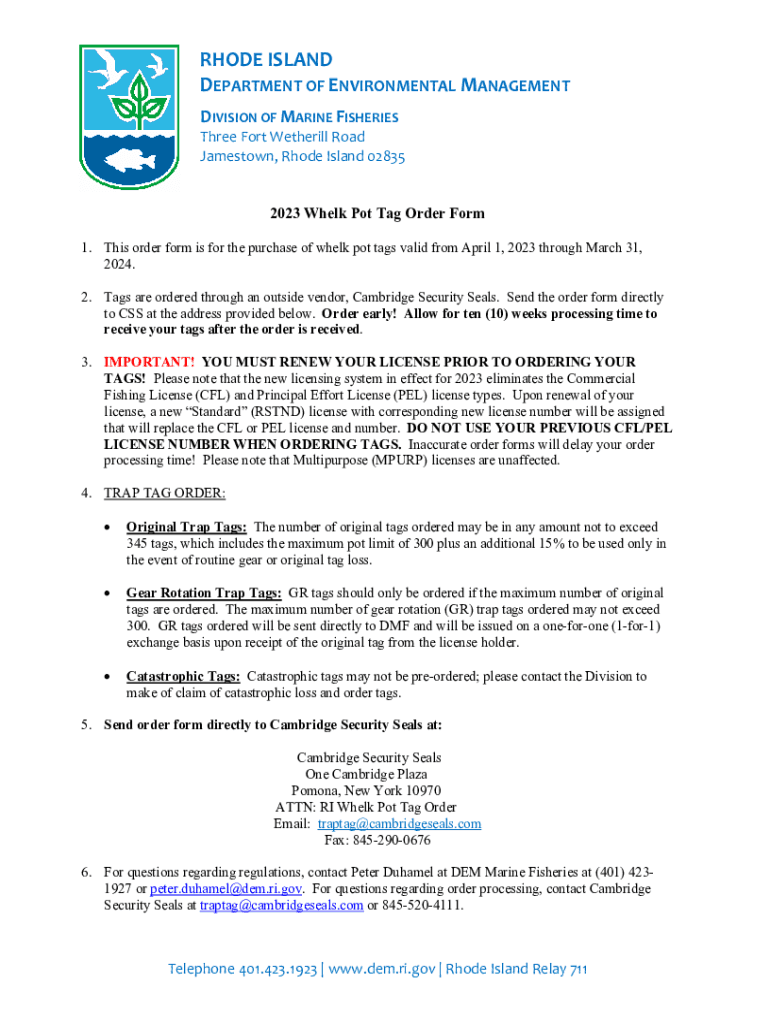 RHODE ISLAND
DEPARTMENT OF ENVIRONMENTAL MANAGEMENT
DIVISION OF MARINE FISHERIES
Three Fort Wetherill Road
Jamestown, Rhode Island 02835

2023 Whelk Pot Tag Order Form

1. This order form is for the purchase of whelk pot tags valid from April 1, 2023 through March 31, 2024.

2. Tags are ordered through an outside vendor, Cambridge Security Seals. Send the order form directly to CSS at the address provided below. Order early! Allow for ten (10) weeks processing time to receive your tags after the order is received.

3. IMPORTANT! YOU MUST RENEW YOUR LICENSE PRIOR TO ORDERING YOUR TAGS! Please note that the new licensing system in effect for 2023 eliminates the Commercial Fishing License (CFL) and Principal Effort License (PEL) license types. Upon renewal of your license, a new "Standard" (RSTND) license with corresponding new license number will be assigned that will replace the CFL or PEL license and number. DO NOT USE YOUR PREVIOUS CFL/PEL LICENSE NUMBER WHEN ORDERING TAGS. Inaccurate order forms will delay your order processing time! Please note that Multipurpose (MPURP) licenses are unaffected.

4. TRAP TAG ORDER:

• Original Trap Tags: The number of original tags ordered may be in any amount not to exceed 345 tags, which includes the maximum pot limit of 300 plus an additional 15% to be used only in the event of routine gear or original tag loss.

• Gear Rotation Trap Tags: GR tags should only be ordered if the maximum number of original tags are ordered. The maximum number of gear rotation (GR) trap tags ordered may not exceed 300. GR tags ordered will be sent directly to DMF and will be issued on a one-for-one (1-for-1) exchange basis upon receipt of the original tag from the license holder.

• Catastrophic Tags: Catastrophic tags may not be pre-ordered; please contact the Division to make of claim of catastrophic loss and order tags.

5. Send order form directly to Cambridge Security Seals at:

Cambridge Security Seals
One Cambridge Plaza
Pomona, New York 10970
ATTN: RI Whelk Pot Tag Order
Email: traptag@cambridgeseals.com
Fax: 845-290-0676

6. For questions regarding regulations, contact Peter Duhamel at DEM Marine Fisheries at (401) 423-1927 or peter.duhamel@dem.ri.gov. For questions regarding order processing, contact Cambridge Security Seals at traptag@cambridgeseals.com or 845-520-4111.

Telephone 401.423.1923 | www.dem.ri.gov | Rhode Island Relay 711